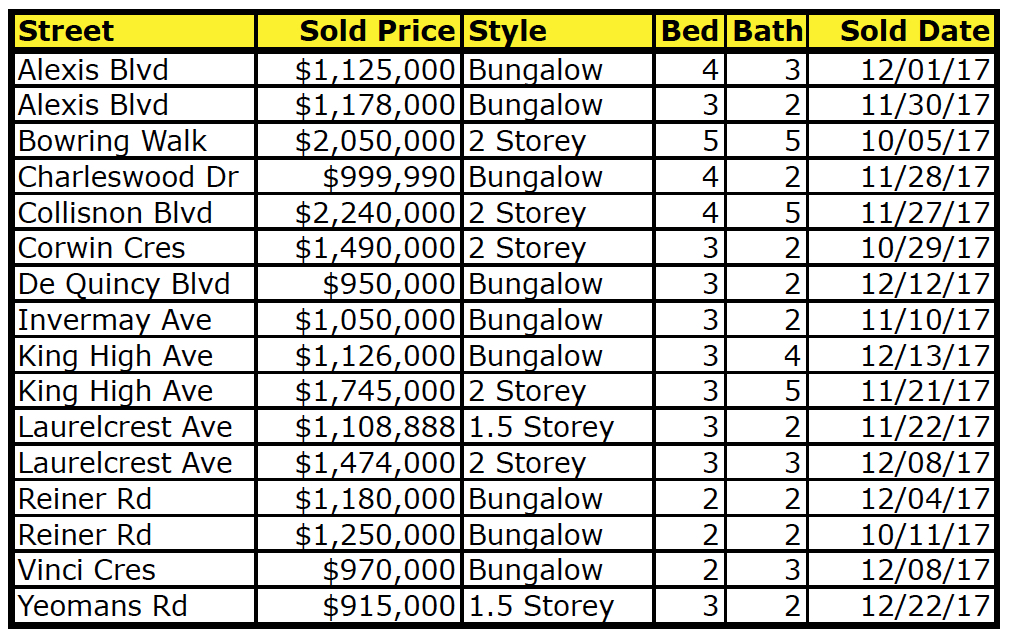 | Street | Sold Price | Style | Bed | Bath | Sold Date |
|---|---|---|---|---|---|
| Alexis Blvd | $1,125,000 | Bungalow | 4 | 3 | 12/01/17 |
| Alexis Blvd | $1,178,000 | Bungalow | 3 | 2 | 11/30/17 |
| Bowring Walk | $2,050,000 | 2 Storey | 5 | 5 | 10/05/17 |
| Charleswood Dr | $999,990 | Bungalow | 4 | 2 | 11/28/17 |
| Collisnon Blvd | $2,240,000 | 2 Storey | 4 | 5 | 11/27/17 |
| Corwin Cres | $1,490,000 | 2 Storey | 3 | 2 | 10/29/17 |
| De Quincy Blvd | $950,000 | Bungalow | 3 | 2 | 12/12/17 |
| Invermay Ave | $1,050,000 | Bungalow | 3 | 2 | 11/10/17 |
| King High Ave | $1,126,000 | Bungalow | 3 | 4 | 12/13/17 |
| King High Ave | $1,745,000 | 2 Storey | 3 | 5 | 11/21/17 |
| Laurelcrest Ave | $1,108,888 | 1.5 Storey | 3 | 2 | 11/22/17 |
| Laurelcrest Ave | $1,474,000 | 2 Storey | 3 | 3 | 12/08/17 |
| Reiner Rd | $1,180,000 | Bungalow | 2 | 2 | 12/04/17 |
| Reiner Rd | $1,250,000 | Bungalow | 2 | 2 | 10/11/17 |
| Vinci Cres | $970,000 | Bungalow | 2 | 3 | 12/08/17 |
| Yeomans Rd | $915,000 | 1.5 Storey | 3 | 2 | 12/22/17 |